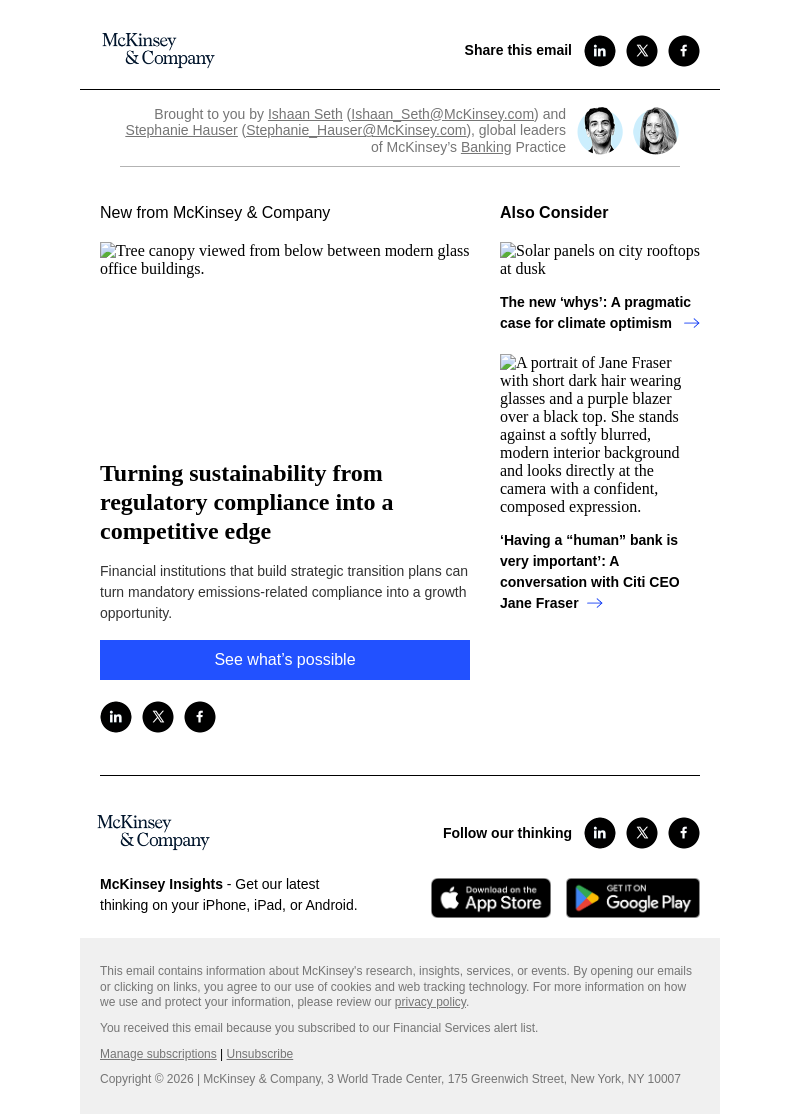 McKinsey & Company

Share this email

Brought to you by Ishaan Seth (Ishaan_Seth@McKinsey.com) and Stephanie Hauser (Stephanie_Hauser@McKinsey.com), global leaders of McKinsey's Banking Practice

New from McKinsey & Company

Tree canopy viewed from below between modern glass office buildings.

Turning sustainability from regulatory compliance into a competitive edge

Financial institutions that build strategic transition plans can turn mandatory emissions-related compliance into a growth opportunity.

See what's possible

Also Consider

Solar panels on city rooftops at dusk

The new 'whys': A pragmatic case for climate optimism

A portrait of Jane Fraser with short dark hair wearing glasses and a purple blazer over a black top. She stands against a softly blurred, modern interior background and looks directly at the camera with a confident, composed expression.

'Having a "human" bank is very important': A conversation with Citi CEO Jane Fraser

McKinsey & Company

Follow our thinking

McKinsey Insights - Get our latest thinking on your iPhone, iPad, or Android.

Download on the App Store

GET IT ON Google Play

This email contains information about McKinsey's research, insights, services, or events. By opening our emails or clicking on links, you agree to our use of cookies and web tracking technology. For more information on how we use and protect your information, please review our privacy policy.

You received this email because you subscribed to our Financial Services alert list.

Manage subscriptions | Unsubscribe

Copyright © 2026 | McKinsey & Company, 3 World Trade Center, 175 Greenwich Street, New York, NY 10007